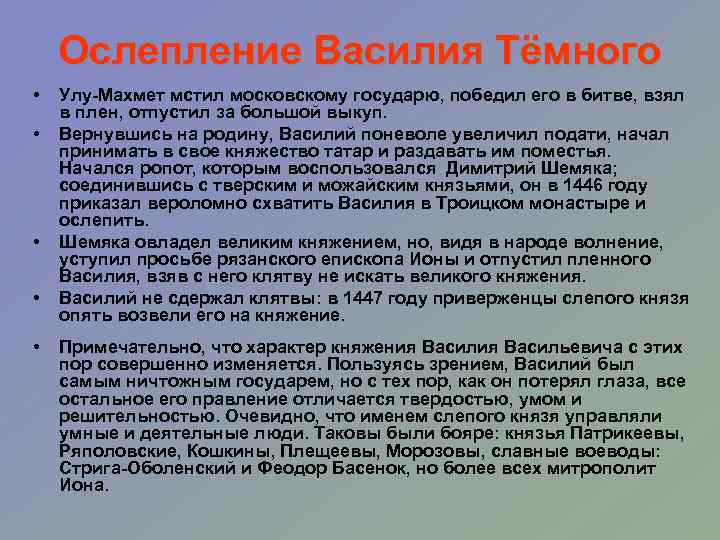 Ослепление Василия Тёмного

• Улу-Махмет мстил московскому государю, победил его в битве, взял в плен, отпустил за большой выкуп.

• Вернувшись на родину, Василий поневоле увеличил подати, начал принимать в свое княжество татар и раздавать им поместья. Начался ропот, которым воспользовался Димитрий Шемяка; соединившись с тверским и можайским князьями, он в 1446 году приказал вероломно схватить Василия в Троицком монастыре и ослепить.

• Шемяка овладел великим княжением, но, видя в народе волнение, уступил просьбе рязанского епископа Ионы и отпустил пленного Василия, взяв с него клятву не искать великого княжения.

• Василий не сдержал клятвы: в 1447 году приверженцы слепого князя опять возвели его на княжение.

• Примечательно, что характер княжения Василия Васильевича с этих пор совершенно изменяется. Пользуясь зрением, Василий был самым ничтожным государем, но с тех пор, как он потерял глаза, все остальное его правление отличается твердостью, умом и решительностью. Очевидно, что именем слепого князя управляли умные и деятельные люди. Таковы были бояре: князья Патрикеевы, Ряполовские, Кошкины, Плещеевы, Морозовы, славные воеводы: Стрига-Оболенский и Феодор Басенок, но более всех митрополит Иона.